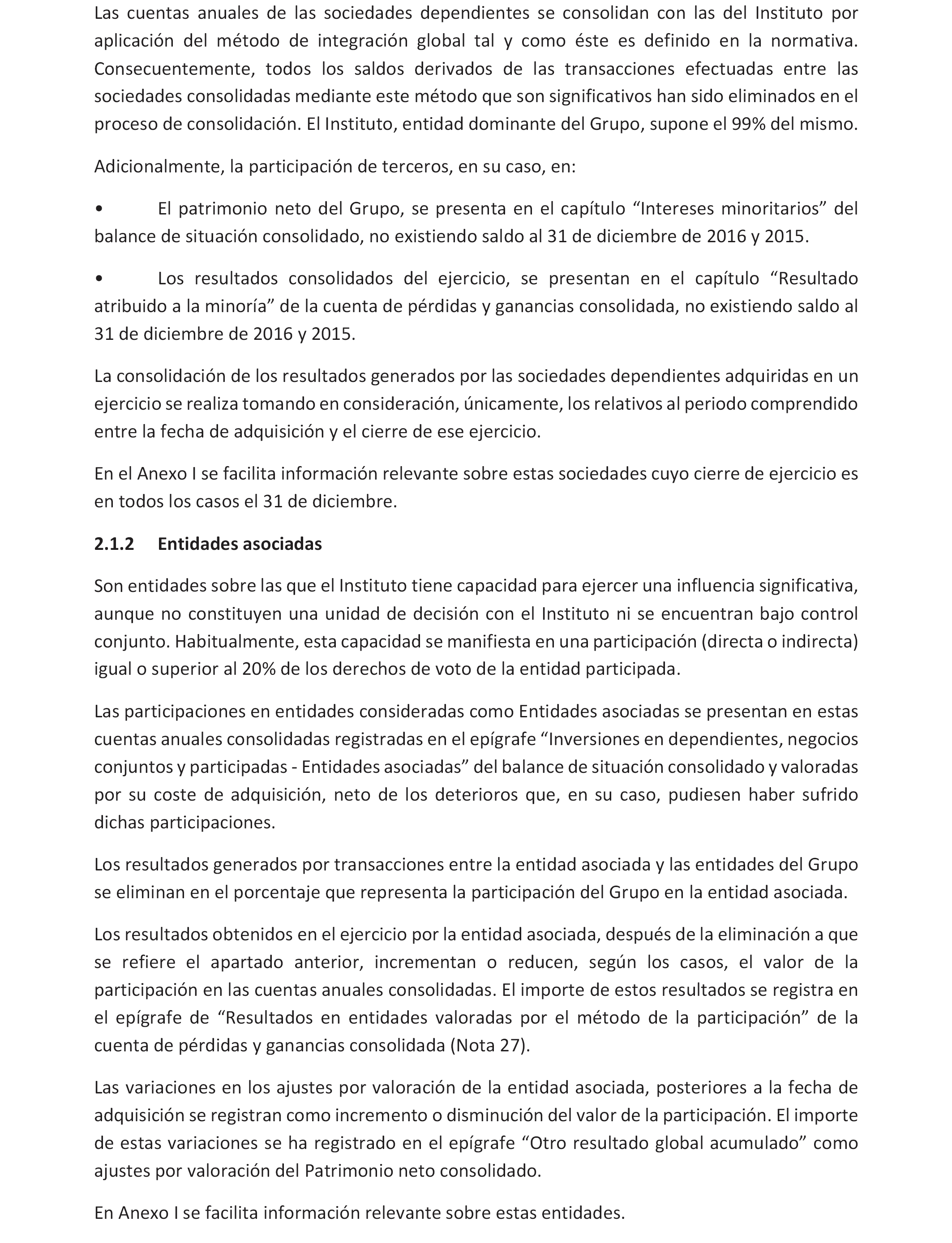 Las cuentas anuales de las sociedades dependientes se consolidan con las del Instituto por aplicación del método de integración global tal y como éste es definido en la normativa. Consecuentemente, todos los saldos derivados de las transacciones efectuadas entre las sociedades consolidadas mediante este método que son significativos han sido eliminados en el proceso de consolidación. El Instituto, entidad dominante del Grupo, supone el 99% del mismo.

Adicionalmente, la participación de terceros, en su caso, en:

• El patrimonio neto del Grupo, se presenta en el capítulo “Intereses minoritarios” del balance de situación consolidado, no existiendo saldo al 31 de diciembre de 2016 y 2015.

• Los resultados consolidados del ejercicio, se presentan en el capítulo “Resultado atribuido a la minoría” de la cuenta de pérdidas y ganancias consolidada, no existiendo saldo al 31 de diciembre de 2016 y 2015.

La consolidación de los resultados generados por las sociedades dependientes adquiridas en un ejercicio se realiza tomando en consideración, únicamente, los relativos al periodo comprendido entre la fecha de adquisición y el cierre de ese ejercicio.

En el Anexo I se facilita información relevante sobre estas sociedades cuyo cierre de ejercicio es en todos los casos el 31 de diciembre.

2.1.2 Entidades asociadas

Son entidades sobre las que el Instituto tiene capacidad para ejercer una influencia significativa, aunque no constituyen una unidad de decisión con el Instituto ni se encuentran bajo control conjunto. Habitualmente, esta capacidad se manifiesta en una participación (directa o indirecta) igual o superior al 20% de los derechos de voto de la entidad participada.

Las participaciones en entidades consideradas como Entidades asociadas se presentan en estas cuentas anuales consolidadas registradas en el epígrafe “Inversiones en dependientes, negocios conjuntos y participadas - Entidades asociadas” del balance de situación consolidado y valoradas por su coste de adquisición, neto de los deterioros que, en su caso, pudiesen haber sufrido dichas participaciones.

Los resultados generados por transacciones entre la entidad asociada y las entidades del Grupo se eliminan en el porcentaje que representa la participación del Grupo en la entidad asociada.

Los resultados obtenidos en el ejercicio por la entidad asociada, después de la eliminación a que se refiere el apartado anterior, incrementan o reducen, según los casos, el valor de la participación en las cuentas anuales consolidadas. El importe de estos resultados se registra en el epígrafe de “Resultados en entidades valoradas por el método de la participación” de la cuenta de pérdidas y ganancias consolidada (Nota 27).

Las variaciones en los ajustes por valoración de la entidad asociada, posteriores a la fecha de adquisición se registran como incremento o disminución del valor de la participación. El importe de estas variaciones se ha registrado en el epígrafe “Otro resultado global acumulado” como ajustes por valoración del Patrimonio neto consolidado.

En Anexo I se facilita información relevante sobre estas entidades.